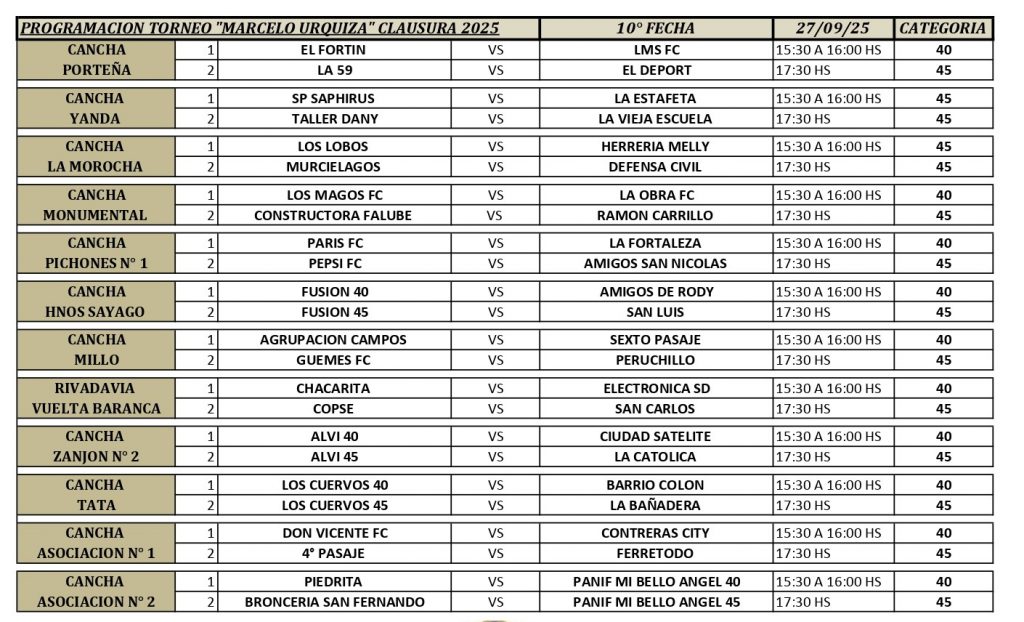 | PROGRAMACION TORNEO "MARCELO URQUIZA" CLAUSURA 2025 | | | | 10° FECHA | 27/09/25 | CATEGORIA |
|---|---|---|---|---|---|---|
| CANCHA PORTEÑA | 1 | EL FORTIN | VS | LMS FC | 15:30 A 16:00 HS | 40 |
| | 2 | LA 59 | VS | EL DEPORT | 17:30 HS | 45 |
| CANCHA YANDA | 1 | SP SAPHIRUS | VS | LA ESTAFETA | 15:30 A 16:00 HS | 45 |
| | 2 | TALLER DANY | VS | LA VIEJA ESCUELA | 17:30 HS | 45 |
| CANCHA LA MOROCHA | 1 | LOS LOBOS | VS | HERRERIA MELLY | 15:30 A 16:00 HS | 45 |
| | 2 | MURCIELAGOS | VS | DEFENSA CIVIL | 17:30 HS | 45 |
| CANCHA MONUMENTAL | 1 | LOS MAGOS FC | VS | LA OBRA FC | 15:30 A 16:00 HS | 40 |
| | 2 | CONSTRUCTORA FALUBE | VS | RAMON CARRILLO | 17:30 HS | 45 |
| CANCHA PICHONES N° 1 | 1 | PARIS FC | VS | LA FORTALEZA | 15:30 A 16:00 HS | 40 |
| | 2 | PEPSI FC | VS | AMIGOS SAN NICOLAS | 17:30 HS | 45 |
| CANCHA HNOS SAYAGO | 1 | FUSION 40 | VS | AMIGOS DE RODY | 15:30 A 16:00 HS | 40 |
| | 2 | FUSION 45 | VS | SAN LUIS | 17:30 HS | 45 |
| CANCHA MILLO | 1 | AGRUPACION CAMPOS | VS | SEXTO PASAJE | 15:30 A 16:00 HS | 40 |
| | 2 | GUEMES FC | VS | PERUCHILLO | 17:30 HS | 45 |
| RIVADAVIA VUELTA BARANCA | 1 | CHACARITA | VS | ELECTRONICA SD | 15:30 A 16:00 HS | 40 |
| | 2 | COPSE | VS | SAN CARLOS | 17:30 HS | 45 |
| CANCHA ZANJON N° 2 | 1 | ALVI 40 | VS | CIUDAD SATELITE | 15:30 A 16:00 HS | 40 |
| | 2 | ALVI 45 | VS | LA CATOLICA | 17:30 HS | 45 |
| CANCHA TATA | 1 | LOS CUERVOS 40 | VS | BARRIO COLON | 15:30 A 16:00 HS | 40 |
| | 2 | LOS CUERVOS 45 | VS | LA BAÑADERA | 17:30 HS | 45 |
| CANCHA ASOCIACION N° 1 | 1 | DON VICENTE FC | VS | CONTRERAS CITY | 15:30 A 16:00 HS | 40 |
| | 2 | 4° PASAJE | VS | FERRETODO | 17:30 HS | 45 |
| CANCHA ASOCIACION N° 2 | 1 | PIEDRITA | VS | PANIF MI BELLO ANGEL 40 | 15:30 A 16:00 HS | 40 |
| | 2 | BRONCERIA SAN FERNANDO | VS | PANIF MI BELLO ANGEL 45 | 17:30 HS | 45 |